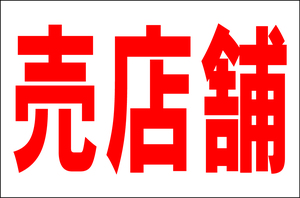 売店舗